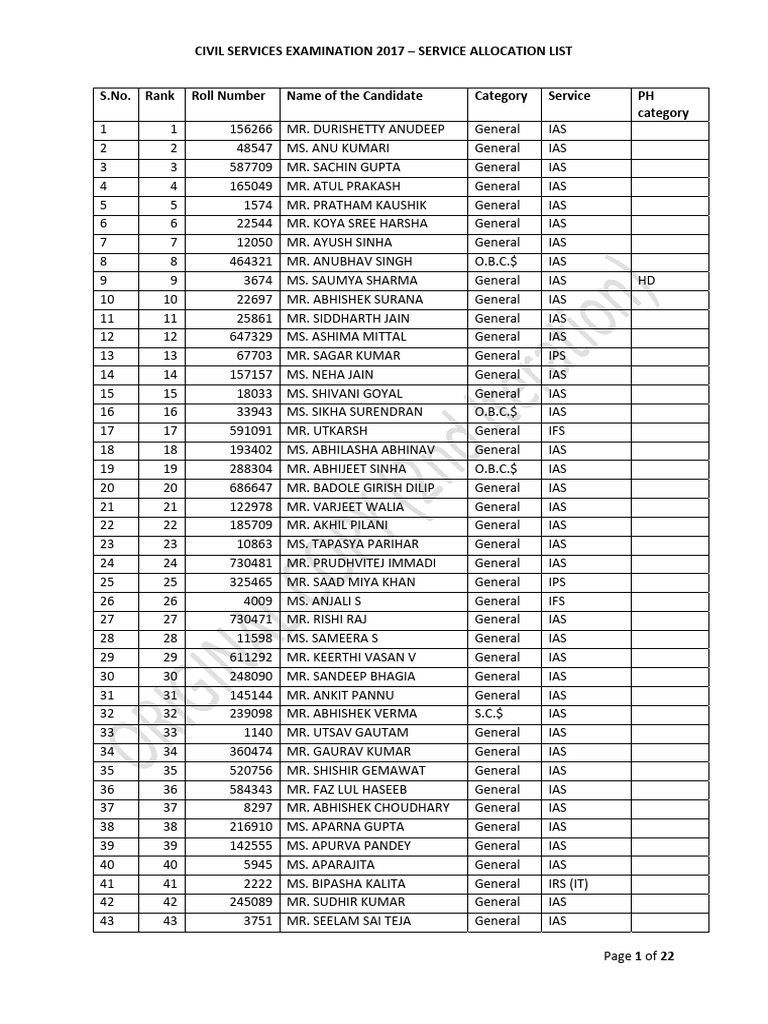 CIVIL SERVICES EXAMINATION 2017 – SERVICE ALLOCATION LIST

| S.No. | Rank | Roll Number | Name of the Candidate | Category | Service | PH category |
|---|---|---|---|---|---|---|
| 1 | 1 | 156266 | MR. DURISHETTY ANUDEEP | General | IAS | |
| 2 | 2 | 48547 | MS. ANU KUMARI | General | IAS | |
| 3 | 3 | 587709 | MR. SACHIN GUPTA | General | IAS | |
| 4 | 4 | 165049 | MR. ATUL PRAKASH | General | IAS | |
| 5 | 5 | 1574 | MR. PRATHAM KAUSHIK | General | IAS | |
| 6 | 6 | 22544 | MR. KOYA SREE HARSHA | General | IAS | |
| 7 | 7 | 12050 | MR. AYUSH SINHA | General | IAS | |
| 8 | 8 | 464321 | MR. ANUBHAV SINGH | O.B.C.$ | IAS | |
| 9 | 9 | 3674 | MS. SAUMYA SHARMA | General | IAS | HD |
| 10 | 10 | 22697 | MR. ABHISHEK SURANA | General | IAS | |
| 11 | 11 | 25861 | MR. SIDDHARTH JAIN | General | IAS | |
| 12 | 12 | 647329 | MS. ASHIMA MITTAL | General | IAS | |
| 13 | 13 | 67703 | MR. SAGAR KUMAR | General | IPS | |
| 14 | 14 | 157157 | MS. NEHA JAIN | General | IAS | |
| 15 | 15 | 18033 | MS. SHIVANI GOYAL | General | IAS | |
| 16 | 16 | 33943 | MS. SIKHA SURENDRAN | O.B.C.$ | IAS | |
| 17 | 17 | 591091 | MR. UTKARSH | General | IFS | |
| 18 | 18 | 193402 | MS. ABHILASHA ABHINAV | General | IAS | |
| 19 | 19 | 288304 | MR. ABHIJEET SINHA | O.B.C.$ | IAS | |
| 20 | 20 | 686647 | MR. BADOLE GIRISH DILIP | General | IAS | |
| 21 | 21 | 122978 | MR. VARJEET WALIA | General | IAS | |
| 22 | 22 | 185709 | MR. AKHIL PILANI | General | IAS | |
| 23 | 23 | 10863 | MS. TAPASYA PARIHAR | General | IAS | |
| 24 | 24 | 730481 | MR. PRUDHVITEJ IMMADI | General | IAS | |
| 25 | 25 | 325465 | MR. SAAD MIYA KHAN | General | IPS | |
| 26 | 26 | 4009 | MS. ANJALI S | General | IFS | |
| 27 | 27 | 730471 | MR. RISHI RAJ | General | IAS | |
| 28 | 28 | 11598 | MS. SAMEERA S | General | IAS | |
| 29 | 29 | 611292 | MR. KEERTHI VASAN V | General | IAS | |
| 30 | 30 | 248090 | MR. SANDEEP BHAGIA | General | IAS | |
| 31 | 31 | 145144 | MR. ANKIT PANNU | General | IAS | |
| 32 | 32 | 239098 | MR. ABHISHEK VERMA | S.C.$ | IAS | |
| 33 | 33 | 1140 | MR. UTSAV GAUTAM | General | IAS | |
| 34 | 34 | 360474 | MR. GAURAV KUMAR | General | IAS | |
| 35 | 35 | 520756 | MR. SHISHIR GEMAWAT | General | IAS | |
| 36 | 36 | 584343 | MR. FAZ LUL HASEEB | General | IAS | |
| 37 | 37 | 8297 | MR. ABHISHEK CHOUDHARY | General | IAS | |
| 38 | 38 | 216910 | MS. APARNA GUPTA | General | IAS | |
| 39 | 39 | 142555 | MS. APURVA PANDEY | General | IAS | |
| 40 | 40 | 5945 | MS. APARAJITA | General | IAS | |
| 41 | 41 | 2222 | MS. BIPASHA KALITA | General | IRS (IT) | |
| 42 | 42 | 245089 | MR. SUDHIR KUMAR | General | IAS | |
| 43 | 43 | 3751 | MR. SEELAM SAI TEJA | General | IAS | |

Page 1 of 22